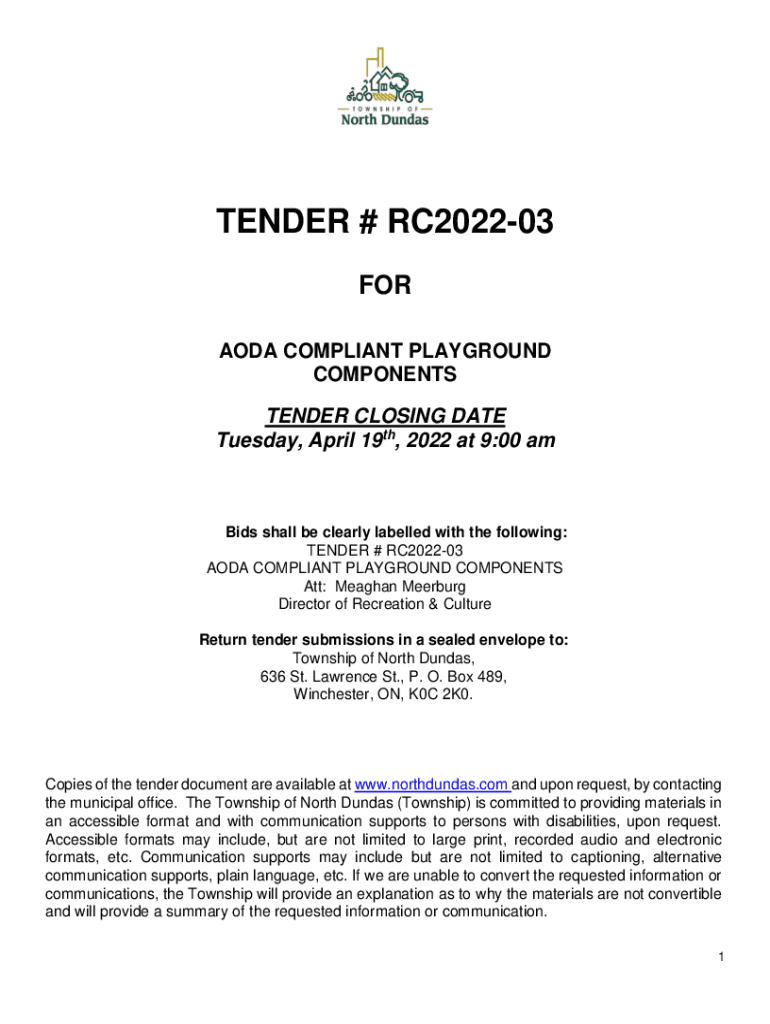 TOWNSHIP OF
North Dundas

TENDER # RC2022-03

FOR

AODA COMPLIANT PLAYGROUND COMPONENTS

TENDER CLOSING DATE
Tuesday, April 19$^{th}$, 2022 at 9:00 am

Bids shall be clearly labelled with the following:
TENDER # RC2022-03
AODA COMPLIANT PLAYGROUND COMPONENTS
Att: Meaghan Meerburg
Director of Recreation & Culture

Return tender submissions in a sealed envelope to:
Township of North Dundas,
636 St. Lawrence St., P. O. Box 489,
Winchester, ON, K0C 2K0.

Copies of the tender document are available at www.northdundas.com and upon request, by contacting the municipal office. The Township of North Dundas (Township) is committed to providing materials in an accessible format and with communication supports to persons with disabilities, upon request. Accessible formats may include, but are not limited to large print, recorded audio and electronic formats, etc. Communication supports may include but are not limited to captioning, alternative communication supports, plain language, etc. If we are unable to convert the requested information or communications, the Township will provide an explanation as to why the materials are not convertible and will provide a summary of the requested information or communication.

1